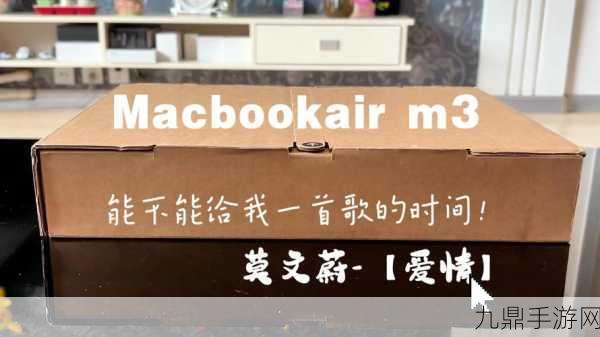 Macbookair m3

能不能给我一首歌的时间！

莫文蔚-【爱情】

九鼎手游网